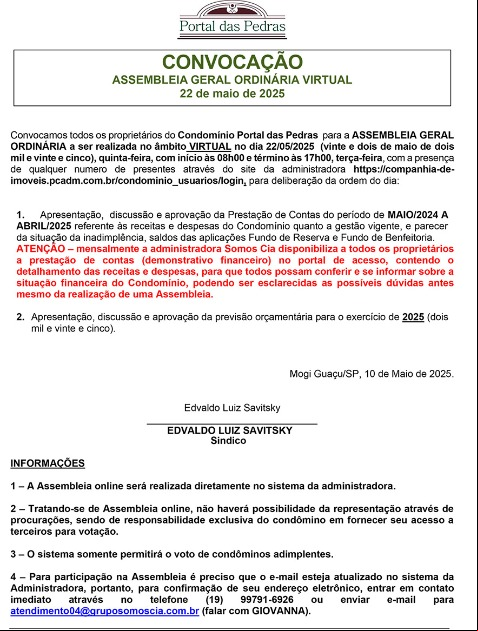 Portal das Pedras

CONVOCAÇÃO
ASSEMBLEIA GERAL ORDINÁRIA VIRTUAL
22 de maio de 2025

Convocamos todos os proprietários do Condomínio Portal das Pedras para a ASSEMBLEIA GERAL ORDINÁRIA a ser realizada no âmbito VIRTUAL no dia 22/05/2025 (vinte e dois de maio de dois mil e vinte e cinco), quinta-feira, com início às 08h00 e término às 17h00, terça-feira, com a presença de qualquer numero de presentes através do site da administradora https://companhia-de-imoveis.pcadm.com.br/condominio_usuarios/login, para deliberação da ordem do dia:

1. Apresentação, discussão e aprovação da Prestação de Contas do período de MAIO/2024 A ABRIL/2025 referente às receitas e despesas do Condomínio quanto a gestão vigente, e parecer da situação da inadimplência, saldos das aplicações Fundo de Reserva e Fundo de Benfeitoria. ATENÇÃO – mensalmente a administradora Somos Cia disponibiliza a todos os proprietários a prestação de contas (demonstrativo financeiro) no portal de acesso, contendo o detalhamento das receitas e despesas, para que todos possam conferir e se informar sobre a situação financeira do Condomínio, podendo ser esclarecidas as possíveis dúvidas antes mesmo da realização de uma Assembleia.

2. Apresentação, discussão e aprovação da previsão orçamentária para o exercício de 2025 (dois mil e vinte e cinco).

Mogi Guaçu/SP, 10 de Maio de 2025.

Edvaldo Luiz Savitsky

EDVALDO LUIZ SAVITSKY
Síndico

INFORMAÇÕES

1 – A Assembleia online será realizada diretamente no sistema da administradora.

2 – Tratando-se de Assembleia online, não haverá possibilidade da representação através de procurações, sendo de responsabilidade exclusiva do condômino em fornecer seu acesso a terceiros para votação.

3 – O sistema somente permitirá o voto de condôminos adimplentes.

4 – Para participação na Assembleia é preciso que o e-mail esteja atualizado no sistema da Administradora, portanto, para confirmação de seu endereço eletrônico, entrar em contato imediato através no telefone (19) 99791-6926 ou enviar e-mail para atendimento04@gruposomoscia.com.br (falar com GIOVANNA).